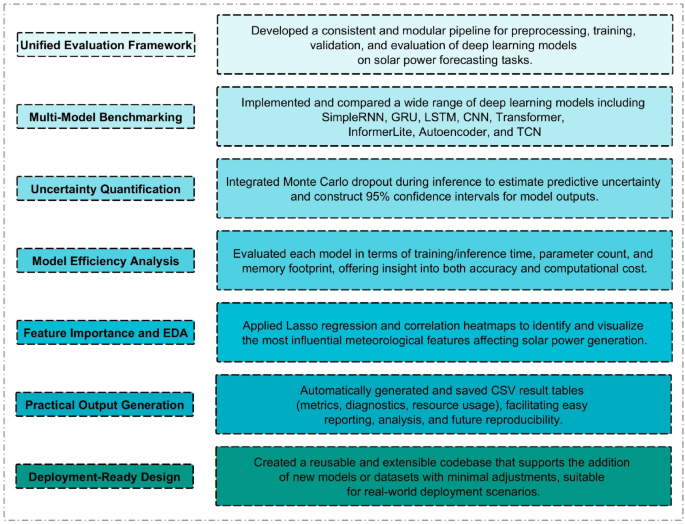 Unified Evaluation Framework

Developed a consistent and modular pipeline for preprocessing, training, validation, and evaluation of deep learning models on solar power forecasting tasks.

Multi-Model Benchmarking

Implemented and compared a wide range of deep learning models including SimpleRNN, GRU, LSTM, CNN, Transformer, InformerLite, Autoencoder, and TCN

Uncertainty Quantification

Integrated Monte Carlo dropout during inference to estimate predictive uncertainty and construct 95% confidence intervals for model outputs.

Model Efficiency Analysis

Evaluated each model in terms of training/inference time, parameter count, and memory footprint, offering insight into both accuracy and computational cost.

Feature Importance and EDA

Applied Lasso regression and correlation heatmaps to identify and visualize the most influential meteorological features affecting solar power generation.

Practical Output Generation

Automatically generated and saved CSV result tables (metrics, diagnostics, resource usage), facilitating easy reporting, analysis, and future reproducibility.

Deployment-Ready Design

Created a reusable and extensible codebase that supports the addition of new models or datasets with minimal adjustments, suitable for real-world deployment scenarios.